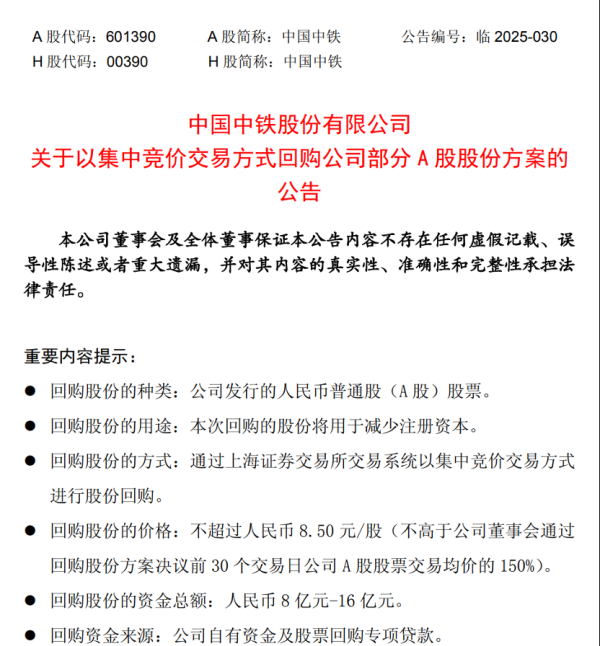 A 股代码：601390　　A 股简称：中国中铁　　公告编号：临 2025-030
H 股代码：00390　　H 股简称：中国中铁

中国中铁股份有限公司
关于以集中竞价交易方式回购公司部分 A 股股份方案的公告

本公司董事会及全体董事保证本公告内容不存在任何虚假记载、误导性陈述或者重大遗漏，并对其内容的真实性、准确性和完整性承担法律责任。

重要内容提示：

● 回购股份的种类：公司发行的人民币普通股（A 股）股票。

● 回购股份的用途：本次回购的股份将用于减少注册资本。

● 回购股份的方式：通过上海证券交易所交易系统以集中竞价交易方式进行股份回购。

● 回购股份的价格：不超过人民币 8.50 元/股（不高于公司董事会通过回购股份方案决议前 30 个交易日公司 A 股股票交易均价的 150%）。

● 回购股份的资金总额：人民币 8 亿元-16 亿元。

● 回购资金来源：公司自有资金及股票回购专项贷款。